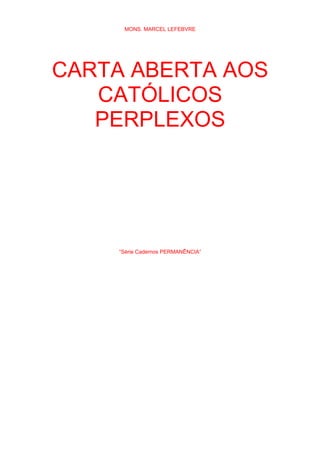 MONS. MARCEL LEFEBVRE

CARTA ABERTA AOS CATÓLICOS PERPLEXOS

"Série Cadernos PERMANÊNCIA"